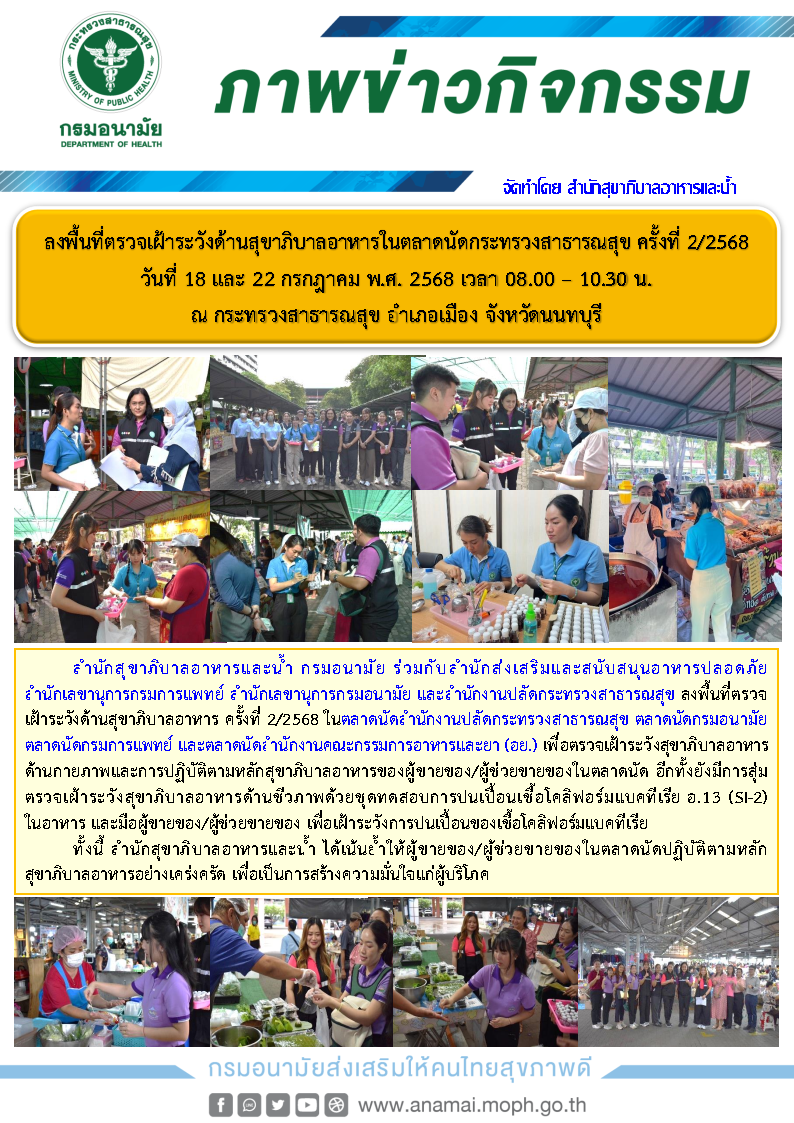 กระทรวงสาธารณสุข
MINISTRY OF PUBLIC HEALTH

กรมอนามัย
DEPARTMENT OF HEALTH

ภาพข่าวกิจกรรม

จัดทำโดย สำนักสุขาภิบาลอาหารและน้ำ

ลงพื้นที่ตรวจเฝ้าระวังด้านสุขาภิบาลอาหารในตลาดนัดกระทรวงสาธารณสุข ครั้งที่ 2/2568
วันที่ 18 และ 22 กรกฎาคม พ.ศ. 2568 เวลา 08.00 – 10.30 น.
ณ กระทรวงสาธารณสุข อำเภอเมือง จังหวัดนนทบุรี

สำนักสุขาภิบาลอาหารและน้ำ กรมอนามัย ร่วมกับสำนักส่งเสริมและสนับสนุนอาหารปลอดภัย สำนักเลขานุการกรมการแพทย์ สำนักเลขานุการกรมอนามัย และสำนักงานปลัดกระทรวงสาธารณสุข ลงพื้นที่ตรวจเฝ้าระวังด้านสุขาภิบาลอาหาร ครั้งที่ 2/2568 ในตลาดนัดสำนักงานปลัดกระทรวงสาธารณสุข ตลาดนัดกรมอนามัย ตลาดนัดกรมการแพทย์ และตลาดนัดสำนักงานคณะกรรมการอาหารและยา (อย.) เพื่อตรวจเฝ้าระวังสุขาภิบาลอาหารด้านกายภาพและการปฏิบัติตามหลักสุขาภิบาลอาหารของผู้ขายของ/ผู้ช่วยขายของในตลาดนัด อีกทั้งยังมีการสุ่มตรวจเฝ้าระวังสุขาภิบาลอาหารด้านชีวภาพด้วยชุดทดสอบการปนเปื้อนเชื้อโคลิฟอร์มแบคทีเรีย อ.13 (SI-2) ในอาหาร และมือผู้ขายของ/ผู้ช่วยขายของ เพื่อเฝ้าระวังการปนเปื้อนของเชื้อโคลิฟอร์มแบคทีเรีย

ทั้งนี้ สำนักสุขาภิบาลอาหารและน้ำ ได้เน้นย้ำให้ผู้ขายของ/ผู้ช่วยขายของในตลาดนัดปฏิบัติตามหลักสุขาภิบาลอาหารอย่างเคร่งครัด เพื่อเป็นการสร้างความมั่นใจแก่ผู้บริโภค

กรมอนามัยส่งเสริมให้คนไทยสุขภาพดี

www.anamai.moph.go.th